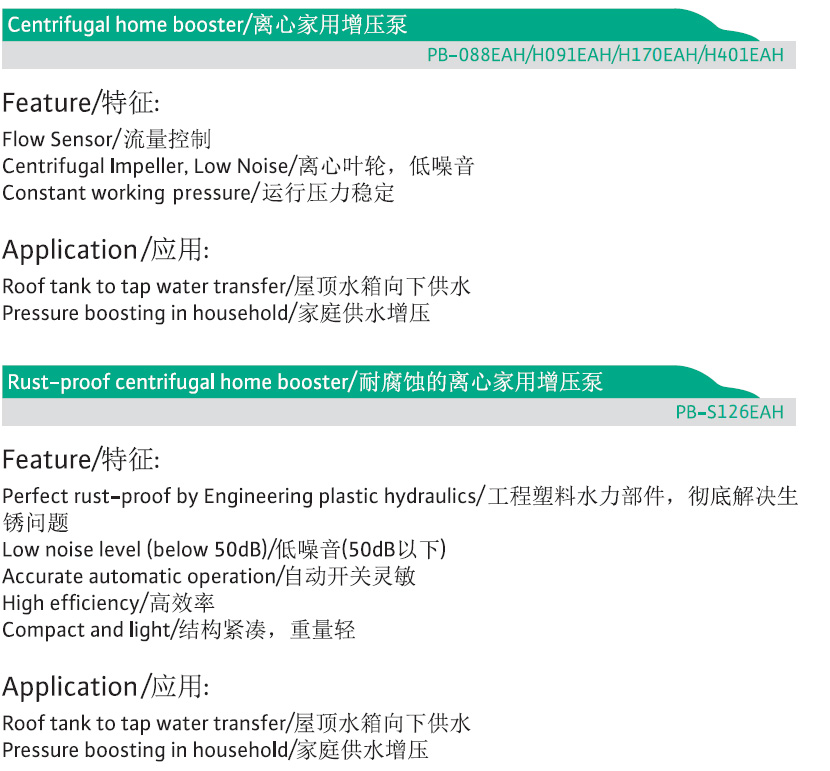 Centrifugal home booster/离心家用增压泵

PB-088EAH/H091EAH/H170EAH/H401EAH

Feature/特征:

Flow Sensor/流量控制
Centrifugal Impeller, Low Noise/离心叶轮，低噪音
Constant working pressure/运行压力稳定

Application/应用:

Roof tank to tap water transfer/屋顶水箱向下供水
Pressure boosting in household/家庭供水增压

Rust-proof centrifugal home booster/耐腐蚀的离心家用增压泵

PB-S126EAH

Feature/特征:

Perfect rust-proof by Engineering plastic hydraulics/工程塑料水力部件，彻底解决生锈问题
Low noise level (below 50dB)/低噪音(50dB以下)
Accurate automatic operation/自动开关灵敏
High efficiency/高效率
Compact and light/结构紧凑，重量轻

Application/应用:

Roof tank to tap water transfer/屋顶水箱向下供水
Pressure boosting in household/家庭供水增压